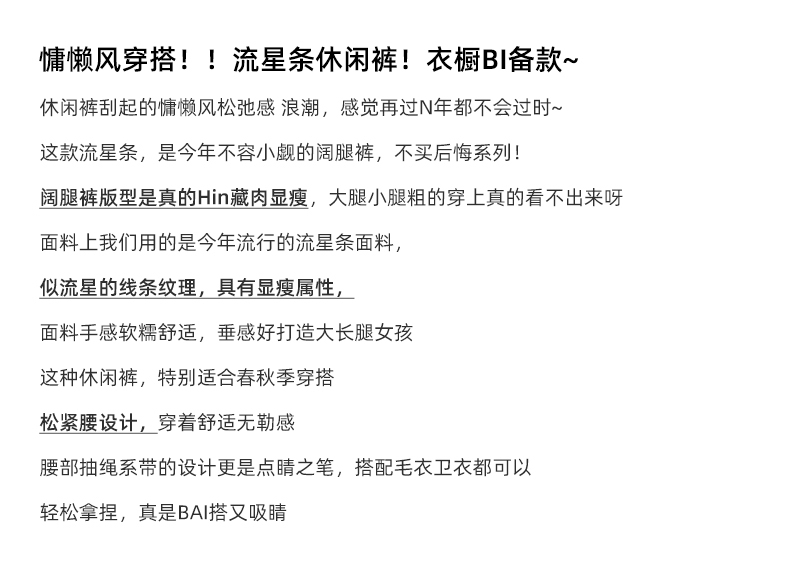 慵懒风穿搭！！流星条休闲裤！衣橱BI备款~

休闲裤刮起的慵懒风松弛感 浪潮，感觉再过N年都不会过时~

这款流星条，是今年不容小觑的阔腿裤，不买后悔系列！

阔腿裤版型是真的Hin藏肉显瘦，大腿小腿粗的穿上真的看不出来呀

面料上我们用的是今年流行的流星条面料，

似流星的线条纹理，具有显瘦属性，

面料手感软糯舒适，垂感好打造大长腿女孩

这种休闲裤，特别适合春秋季穿搭

松紧腰设计，穿着舒适无勒感

腰部抽绳系带的设计更是点睛之笔，搭配毛衣卫衣都可以

轻松拿捏，真是BAI搭又吸睛